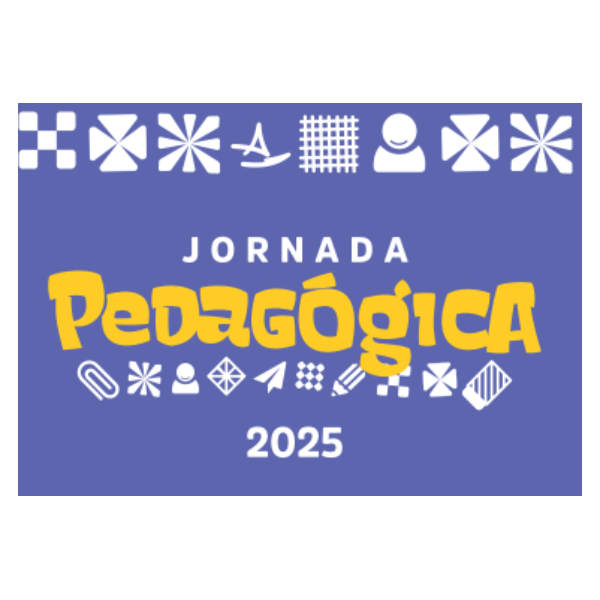 JORNADA
PEDAGÓGICA
2025